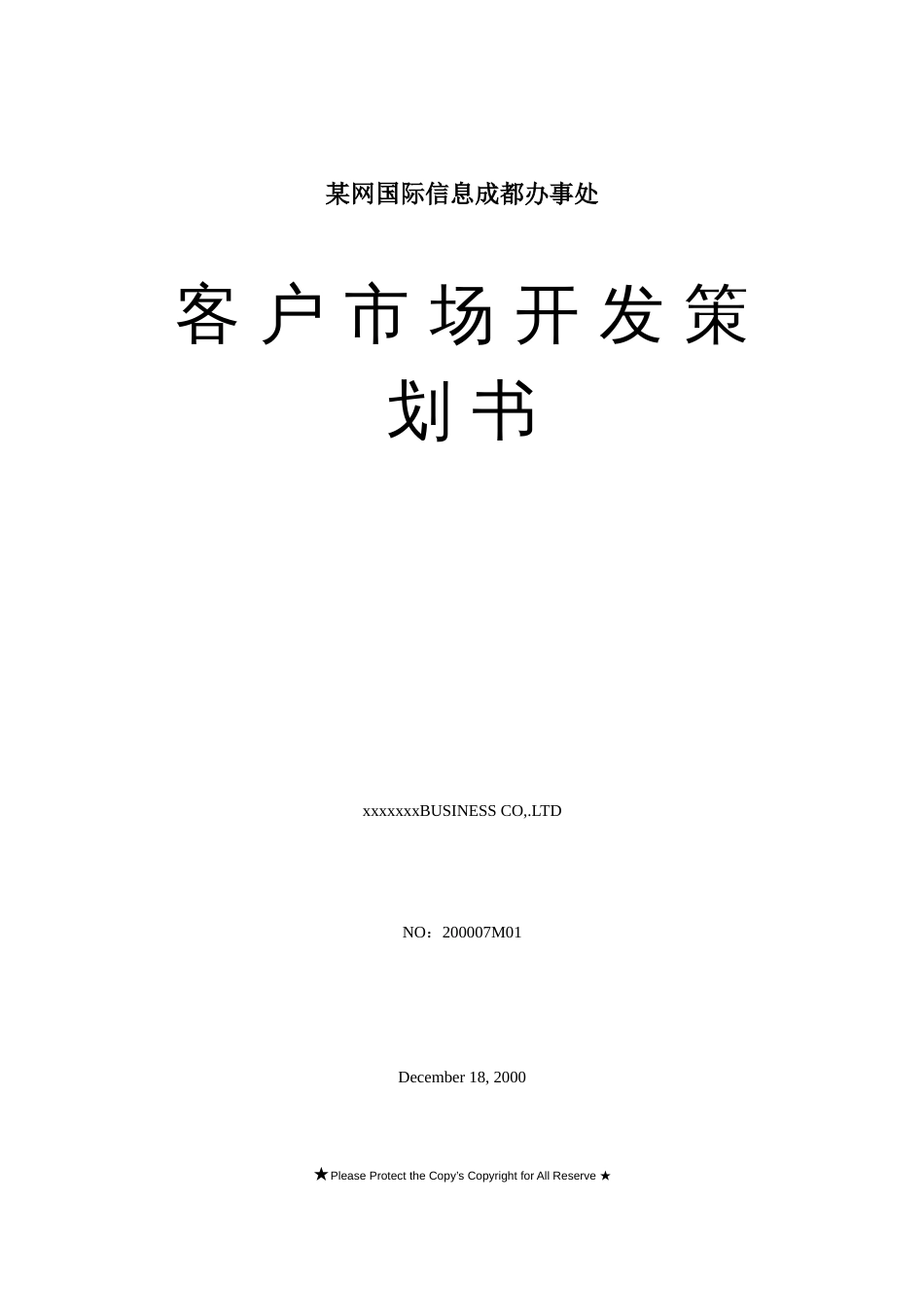 某网国际信息成都办事处

客户市场开发策划书

xxxxxxxBUSINESS CO,.LTD

NO：200007M01

December 18, 2000

★Please Protect the Copy's Copyright for All Reserve ★